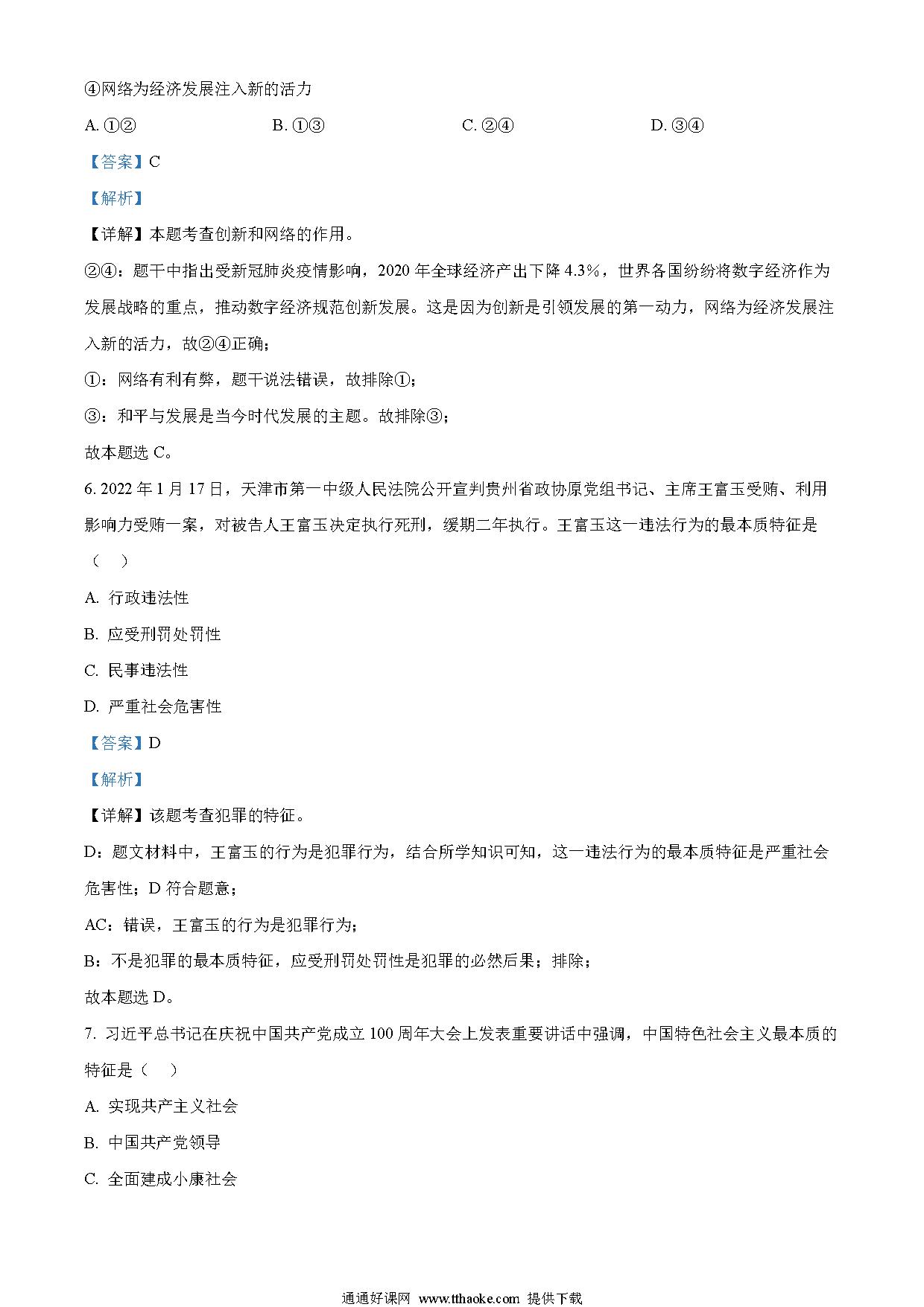 ④网络为经济发展注入新的活力

A. ①②　　　　B. ①③　　　　C. ②④　　　　D. ③④

【答案】C

【解析】

【详解】本题考查创新和网络的作用。

②④：题干中指出受新冠肺炎疫情影响，2020 年全球经济产出下降 4.3%，世界各国纷纷将数字经济作为发展战略的重点，推动数字经济规范创新发展。这是因为创新是引领发展的第一动力，网络为经济发展注入新的活力，故②④正确；

①：网络有利有弊，题干说法错误，故排除①；

③：和平与发展是当今时代发展的主题。故排除③；

故本题选 C。

6. 2022 年 1 月 17 日，天津市第一中级人民法院公开宣判贵州省政协原党组书记、主席王富玉受贿、利用影响力受贿一案，对被告人王富玉决定执行死刑，缓期二年执行。王富玉这一违法行为的最本质特征是（　）

A. 行政违法性

B. 应受刑罚处罚性

C. 民事违法性

D. 严重社会危害性

【答案】D

【解析】

【详解】该题考查犯罪的特征。

D：题文材料中，王富玉的行为是犯罪行为，结合所学知识可知，这一违法行为的最本质特征是严重社会危害性；D 符合题意；

AC：错误，王富玉的行为是犯罪行为；

B：不是犯罪的最本质特征，应受刑罚处罚性是犯罪的必然后果；排除；

故本题选 D。

7. 习近平总书记在庆祝中国共产党成立 100 周年大会上发表重要讲话中强调，中国特色社会主义最本质的特征是（　）

A. 实现共产主义社会

B. 中国共产党领导

C. 全面建成小康社会

通通好课网 www.tthaoke.com 提供下载